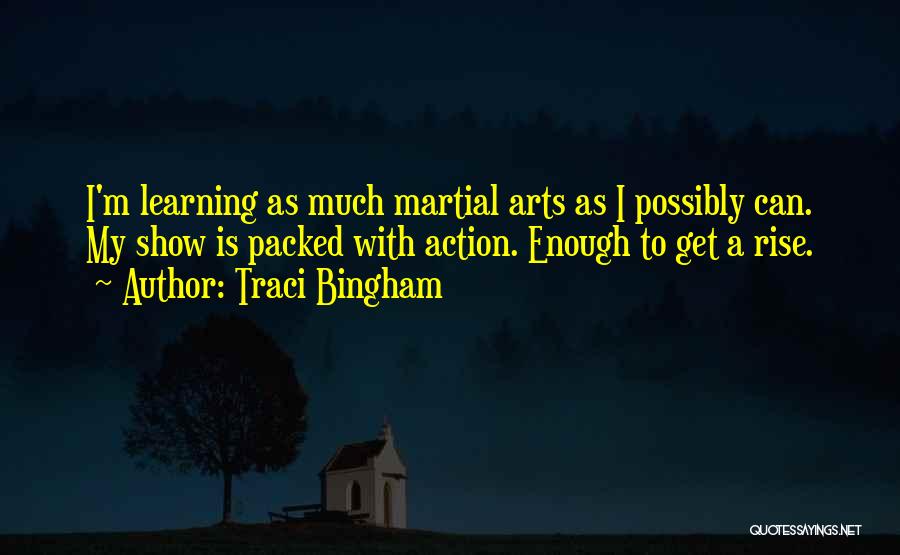 I'm learning as much martial arts as I possibly can. My show is packed with action. Enough to get a rise.
~ Author: Traci Bingham

QUOTESSAYINGS.NET